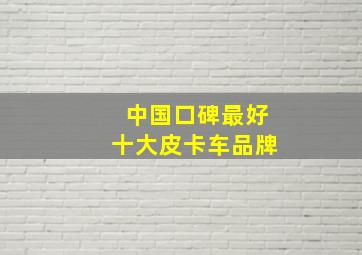 中国口碑最好
十大皮卡车品牌